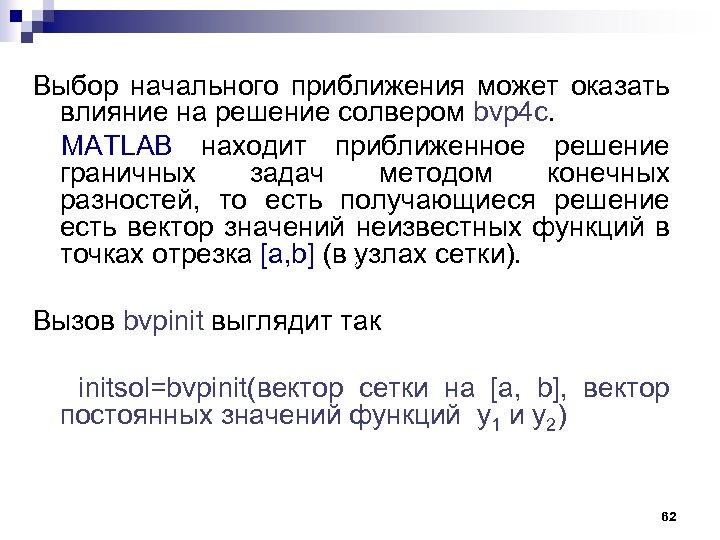 Выбор начального приближения может оказать влияние на решение солвером bvp4c.

MATLAB находит приближенное решение граничных задач методом конечных разностей, то есть получающиеся решение есть вектор значений неизвестных функций в точках отрезка [a,b] (в узлах сетки).

Вызов bvpinit выглядит так

initsol=bvpinit(вектор сетки на [a, b], вектор постоянных значений функций $y_1$ и $y_2$)

62